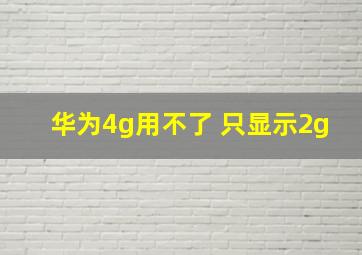 华为4g用不了 只显示2g